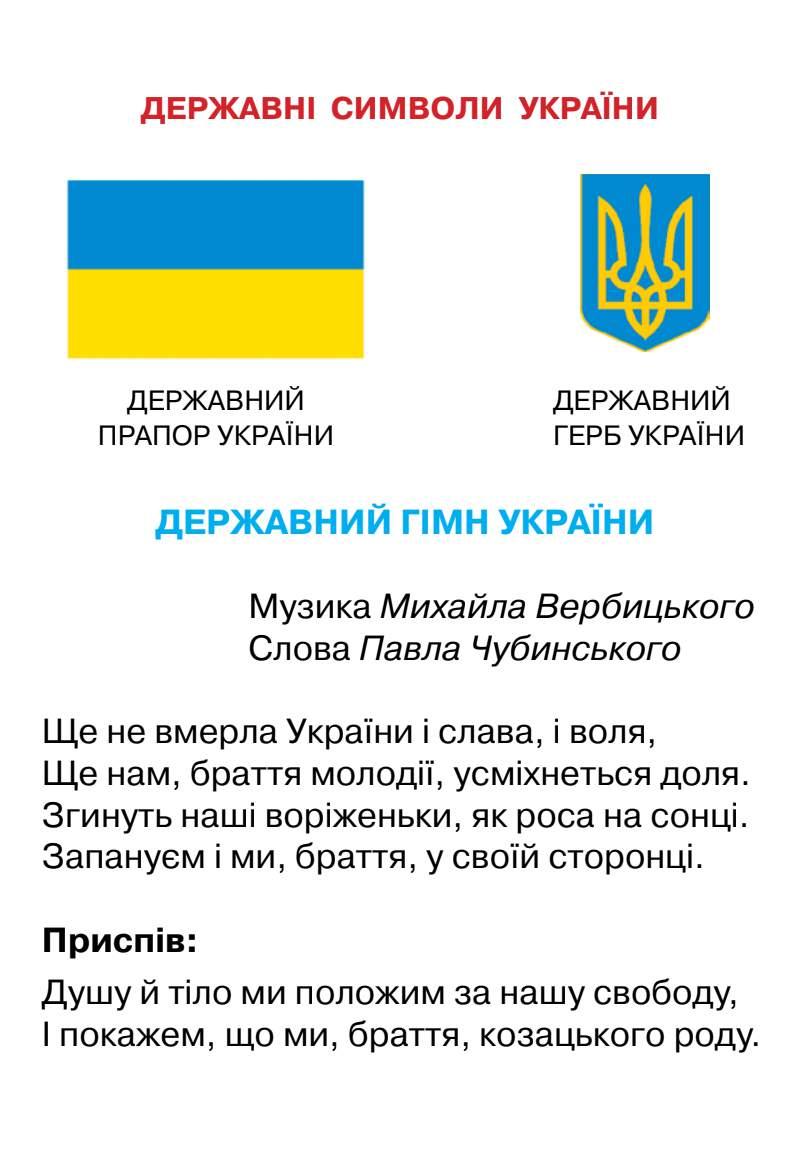 ДЕРЖАВНІ СИМВОЛИ УКРАЇНИ

ДЕРЖАВНИЙ
ПРАПОР УКРАЇНИ

ДЕРЖАВНИЙ
ГЕРБ УКРАЇНИ

ДЕРЖАВНИЙ ГІМН УКРАЇНИ

Музика Михайла Вербицького
Слова Павла Чубинського

Ще не вмерла України і слава, і воля,
Ще нам, браття молодії, усміхнеться доля.
Згинуть наші воріженьки, як роса на сонці.
Запануєм і ми, браття, у своїй сторонці.

Приспів:

Душу й тіло ми положим за нашу свободу,
І покажем, що ми, браття, козацького роду.